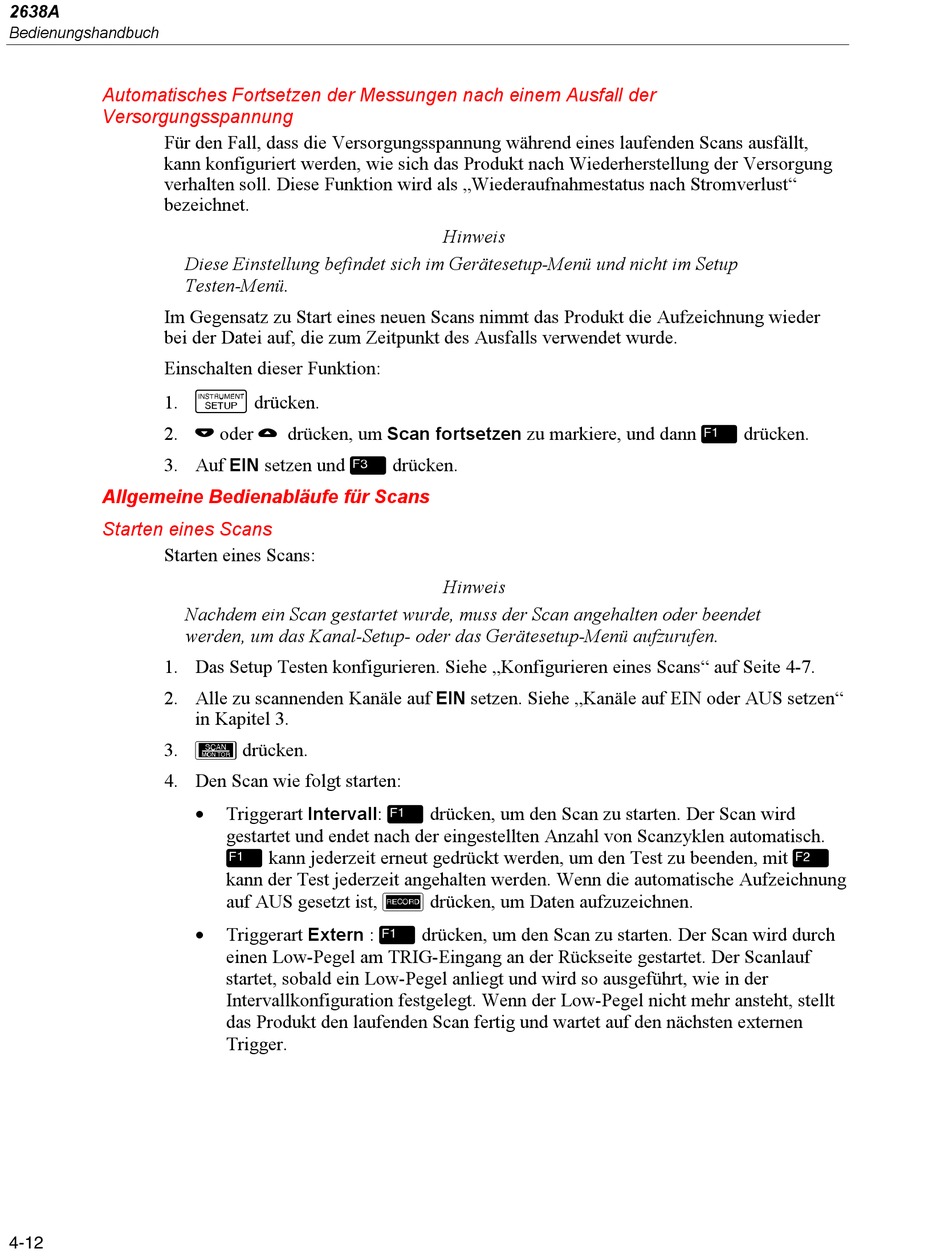 2638A
Bedienungshandbuch

Automatisches Fortsetzen der Messungen nach einem Ausfall der Versorgungsspannung

Für den Fall, dass die Versorgungsspannung während eines laufenden Scans ausfällt, kann konfiguriert werden, wie sich das Produkt nach Wiederherstellung der Versorgung verhalten soll. Diese Funktion wird als „Wiederaufnahmestatus nach Stromverlust“ bezeichnet.

Hinweis

Diese Einstellung befindet sich im Gerätesetup-Menü und nicht im Setup Testen-Menü.

Im Gegensatz zu Start eines neuen Scans nimmt das Produkt die Aufzeichnung wieder bei der Datei auf, die zum Zeitpunkt des Ausfalls verwendet wurde.

Einschalten dieser Funktion:

1. INSTRUMENT SETUP drücken.

2. oder drücken, um Scan fortsetzen zu markiere, und dann F1 drücken.

3. Auf EIN setzen und F3 drücken.

Allgemeine Bedienabläufe für Scans

Starten eines Scans

Starten eines Scans:

Hinweis

Nachdem ein Scan gestartet wurde, muss der Scan angehalten oder beendet werden, um das Kanal-Setup- oder das Gerätesetup-Menü aufzurufen.

1. Das Setup Testen konfigurieren. Siehe „Konfigurieren eines Scans“ auf Seite 4-7.

2. Alle zu scannenden Kanäle auf EIN setzen. Siehe „Kanäle auf EIN oder AUS setzen“ in Kapitel 3.

3. SCAN MONITOR drücken.

4. Den Scan wie folgt starten:

• Triggerart Intervall: F1 drücken, um den Scan zu starten. Der Scan wird gestartet und endet nach der eingestellten Anzahl von Scanzyklen automatisch. F1 kann jederzeit erneut gedrückt werden, um den Test zu beenden, mit F2 kann der Test jederzeit angehalten werden. Wenn die automatische Aufzeichnung auf AUS gesetzt ist, RECORD drücken, um Daten aufzuzeichnen.

• Triggerart Extern : F1 drücken, um den Scan zu starten. Der Scan wird durch einen Low-Pegel am TRIG-Eingang an der Rückseite gestartet. Der Scanlauf startet, sobald ein Low-Pegel anliegt und wird so ausgeführt, wie in der Intervallkonfiguration festgelegt. Wenn der Low-Pegel nicht mehr ansteht, stellt das Produkt den laufenden Scan fertig und wartet auf den nächsten externen Trigger.

4-12